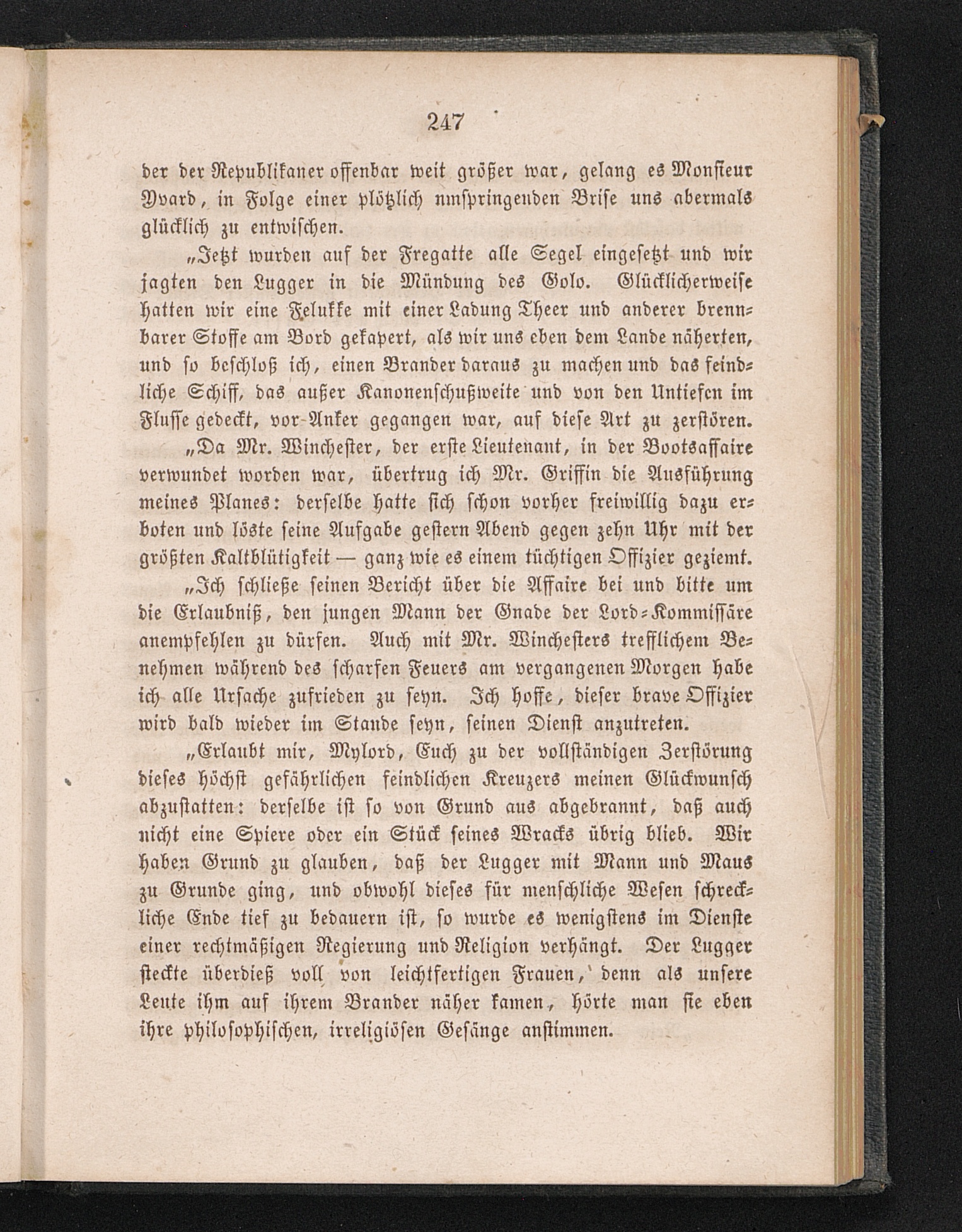 247

der der Republikaner offenbar weit größer war, gelang es Monsieur Yvard, in Folge einer plötzlich umspringenden Brise uns abermals glücklich zu entwischen.

„Jetzt wurden auf der Fregatte alle Segel eingesetzt und wir jagten den Lugger in die Mündung des Golo. Glücklicherweise hatten wir eine Felukke mit einer Ladung Theer und anderer brennbarer Stoffe am Bord gekapert, als wir uns eben dem Lande näherten, und so beschloß ich, einen Brander daraus zu machen und das feindliche Schiff, das außer Kanonenschußweite und von den Untiefen im Flusse gedeckt, vor Anker gegangen war, auf diese Art zu zerstören.

„Da Mr. Winchester, der erste Lieutenant, in der Bootsaffaire verwundet worden war, übertrug ich Mr. Griffin die Ausführung meines Planes: derselbe hatte sich schon vorher freiwillig dazu erboten und löste seine Aufgabe gestern Abend gegen zehn Uhr mit der größten Kaltblütigkeit — ganz wie es einem tüchtigen Offizier geziemt.

„Ich schließe seinen Bericht über die Affaire bei und bitte um die Erlaubniß, den jungen Mann der Gnade der Lord-Kommissäre anempfehlen zu dürfen. Auch mit Mr. Winchesters trefflichem Benehmen während des scharfen Feuers am vergangenen Morgen habe ich alle Ursache zufrieden zu seyn. Ich hoffe, dieser brave Offizier wird bald wieder im Stande seyn, seinen Dienst anzutreten.

„Erlaubt mir, Mylord, Euch zu der vollständigen Zerstörung dieses höchst gefährlichen feindlichen Kreuzers meinen Glückwunsch abzustatten: derselbe ist so von Grund aus abgebrannt, daß auch nicht eine Spiere oder ein Stück seines Wracks übrig blieb. Wir haben Grund zu glauben, daß der Lugger mit Mann und Maus zu Grunde ging, und obwohl dieses für menschliche Wesen schreckliche Ende tief zu bedauern ist, so wurde es wenigstens im Dienste einer rechtmäßigen Regierung und Religion verhängt. Der Lugger steckte überdieß voll von leichtfertigen Frauen, denn als unsere Leute ihm auf ihrem Brander näher kamen, hörte man sie eben ihre philosophischen, irreligiösen Gesänge anstimmen.